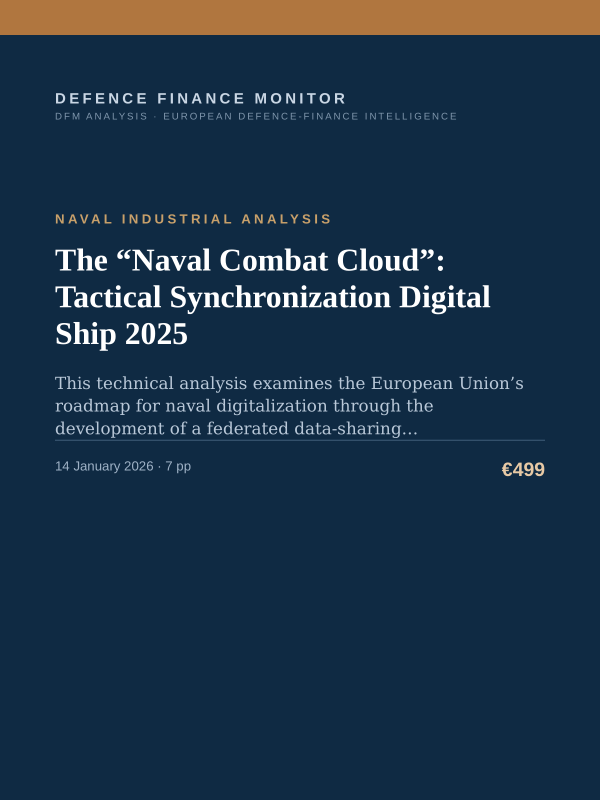 DEFENCE FINANCE MONITOR
DFM ANALYSIS · EUROPEAN DEFENCE-FINANCE INTELLIGENCE

NAVAL INDUSTRIAL ANALYSIS

The “Naval Combat Cloud”: Tactical Synchronization Digital Ship 2025

This technical analysis examines the European Union’s roadmap for naval digitalization through the development of a federated data-sharing...

14 January 2026 · 7 pp

€499